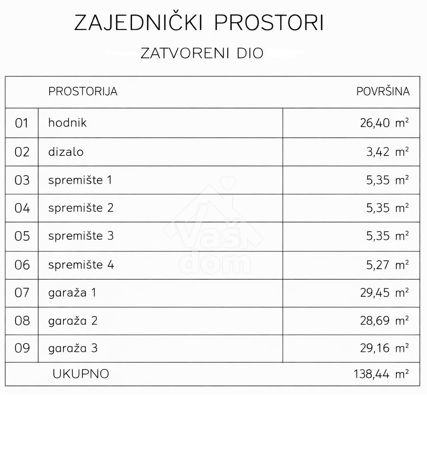 ZAJEDNIČKI PROSTORI

ZATVORENI DIO

| | PROSTORIJA | POVRŠINA |
|---|---|---|
| 01 | hodnik | 26,40 $m^2$ |
| 02 | dizalo | 3,42 $m^2$ |
| 03 | spremište 1 | 5,35 $m^2$ |
| 04 | spremište 2 | 5,35 $m^2$ |
| 05 | spremište 3 | 5,35 $m^2$ |
| 06 | spremište 4 | 5,27 $m^2$ |
| 07 | garaža 1 | 29,45 $m^2$ |
| 08 | garaža 2 | 28,69 $m^2$ |
| 09 | garaža 3 | 29,16 $m^2$ |
| | UKUPNO | 138,44 $m^2$ |

Vaš dom